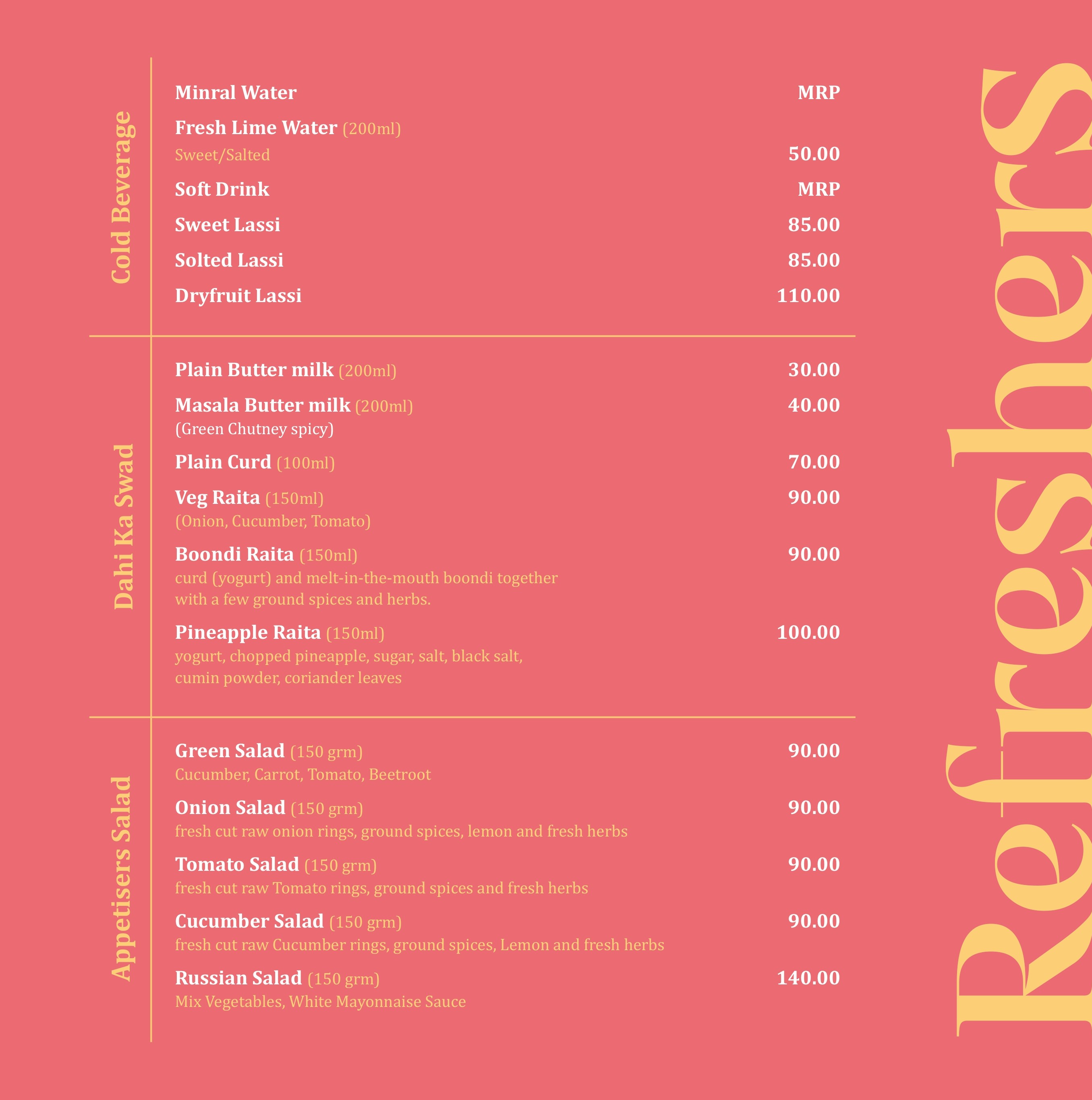 Refreshers

Cold Beverage

Minral Water MRP

Fresh Lime Water (200ml)
Sweet/Salted 50.00

Soft Drink MRP

Sweet Lassi 85.00

Solted Lassi 85.00

Dryfruit Lassi 110.00

Dahi Ka Swad

Plain Butter milk (200ml) 30.00

Masala Butter milk (200ml) 40.00
(Green Chutney spicy)

Plain Curd (100ml) 70.00

Veg Raita (150ml) 90.00
(Onion, Cucumber, Tomato)

Boondi Raita (150ml) 90.00
curd (yogurt) and melt-in-the-mouth boondi together with a few ground spices and herbs.

Pineapple Raita (150ml) 100.00
yogurt, chopped pineapple, sugar, salt, black salt, cumin powder, coriander leaves

Appetisers Salad

Green Salad (150 grm) 90.00
Cucumber, Carrot, Tomato, Beetroot

Onion Salad (150 grm) 90.00
fresh cut raw onion rings, ground spices, lemon and fresh herbs

Tomato Salad (150 grm) 90.00
fresh cut raw Tomato rings, ground spices and fresh herbs

Cucumber Salad (150 grm) 90.00
fresh cut raw Cucumber rings, ground spices, Lemon and fresh herbs

Russian Salad (150 grm) 140.00
Mix Vegetables, White Mayonnaise Sauce